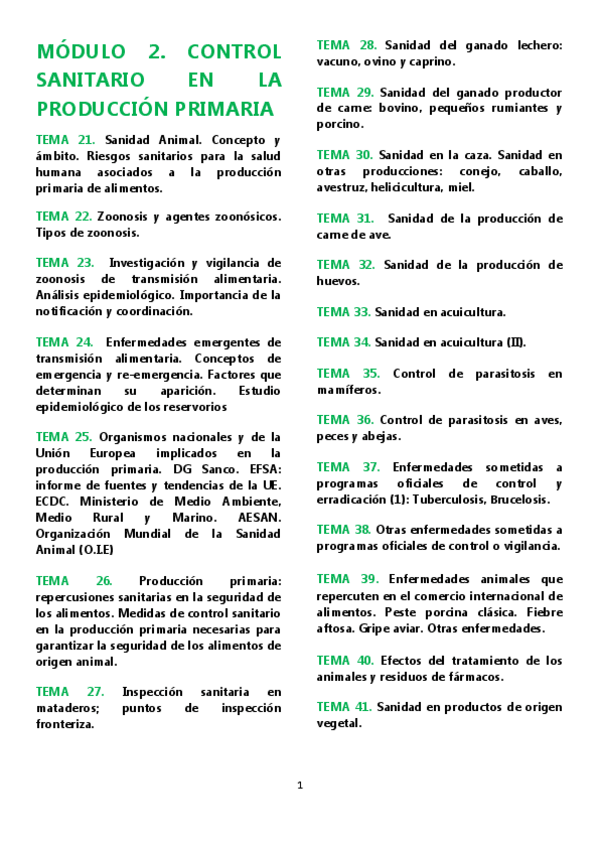 MÓDULO 2. CONTROL SANITARIO EN LA PRODUCCIÓN PRIMARIA

TEMA 21. Sanidad Animal. Concepto y ámbito. Riesgos sanitarios para la salud humana asociados a la producción primaria de alimentos.

TEMA 22. Zoonosis y agentes zoonósicos. Tipos de zoonosis.

TEMA 23. Investigación y vigilancia de zoonosis de transmisión alimentaria. Análisis epidemiológico. Importancia de la notificación y coordinación.

TEMA 24. Enfermedades emergentes de transmisión alimentaria. Conceptos de emergencia y re-emergencia. Factores que determinan su aparición. Estudio epidemiológico de los reservorios

TEMA 25. Organismos nacionales y de la Unión Europea implicados en la producción primaria. DG Sanco. EFSA: informe de fuentes y tendencias de la UE. ECDC. Ministerio de Medio Ambiente, Medio Rural y Marino. AESAN. Organización Mundial de la Sanidad Animal (O.I.E)

TEMA 26. Producción primaria: repercusiones sanitarias en la seguridad de los alimentos. Medidas de control sanitario en la producción primaria necesarias para garantizar la seguridad de los alimentos de origen animal.

TEMA 27. Inspección sanitaria en mataderos; puntos de inspección fronteriza.

TEMA 28. Sanidad del ganado lechero: vacuno, ovino y caprino.

TEMA 29. Sanidad del ganado productor de carne: bovino, pequeños rumiantes y porcino.

TEMA 30. Sanidad en la caza. Sanidad en otras producciones: conejo, caballo, avestruz, helicicultura, miel.

TEMA 31. Sanidad de la producción de carne de ave.

TEMA 32. Sanidad de la producción de huevos.

TEMA 33. Sanidad en acuicultura.

TEMA 34. Sanidad en acuicultura (II).

TEMA 35. Control de parasitosis en mamíferos.

TEMA 36. Control de parasitosis en aves, peces y abejas.

TEMA 37. Enfermedades sometidas a programas oficiales de control y erradicación (1): Tuberculosis, Brucelosis.

TEMA 38. Otras enfermedades sometidas a programas oficiales de control o vigilancia.

TEMA 39. Enfermedades animales que repercuten en el comercio internacional de alimentos. Peste porcina clásica. Fiebre aftosa. Gripe aviar. Otras enfermedades.

TEMA 40. Efectos del tratamiento de los animales y residuos de fármacos.

TEMA 41. Sanidad en productos de origen vegetal.

1